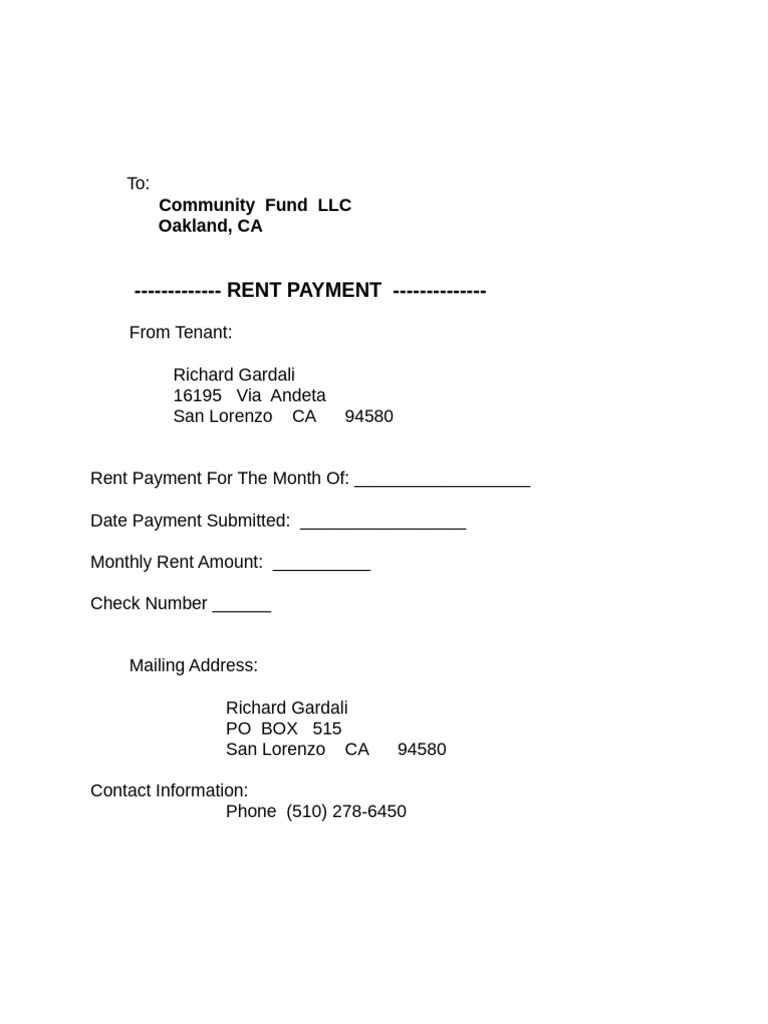 To:
Community Fund LLC
Oakland, CA

------------- RENT PAYMENT --------------

From Tenant:

Richard Gardali
16195 Via Andeta
San Lorenzo CA 94580

Rent Payment For The Month Of: ____

Date Payment Submitted: ____

Monthly Rent Amount: ____

Check Number ____

Mailing Address:

Richard Gardali
PO BOX 515
San Lorenzo CA 94580

Contact Information:
Phone (510) 278-6450